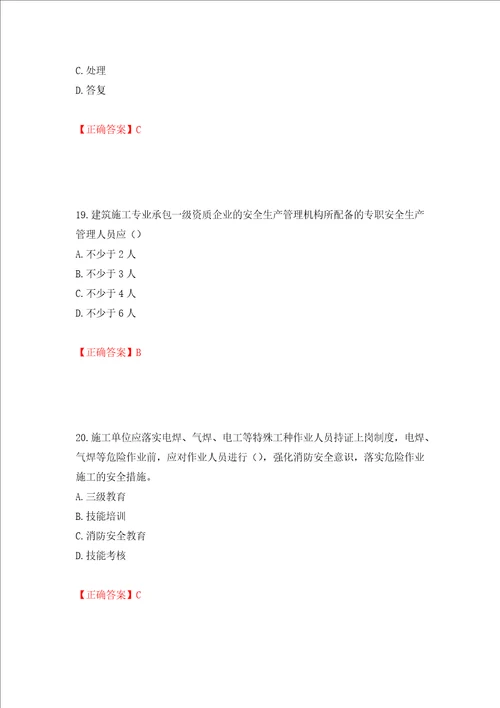 C. 处理
D. 答复

【正确答案】C

19. 建筑施工专业承包一级资质企业的安全生产管理机构所配备的专职安全生产管理人员应（）
A. 不少于 2 人
B. 不少于 3 人
C. 不少于 4 人
D. 不少于 6 人

【正确答案】B

20. 施工单位应落实电焊、气焊、电工等特殊工种作业人员持证上岗制度，电焊、气焊等危险作业前，应对作业人员进行（），强化消防安全意识，落实危险作业施工的安全措施。
A. 三级教育
B. 技能培训
C. 消防安全教育
D. 技能考核

【正确答案】C